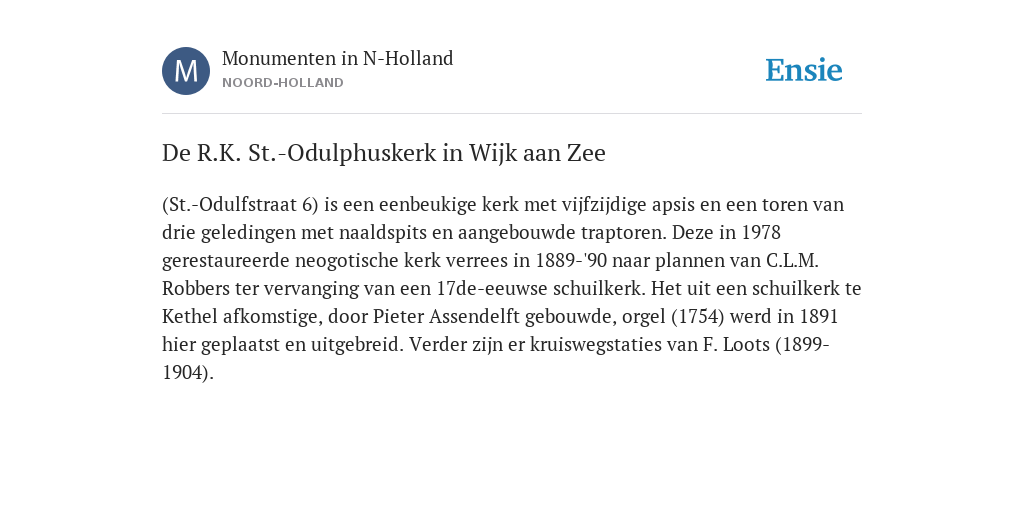 M

Monumenten in N-Holland
NOORD-HOLLAND

Ensie

De R.K. St.-Odulphuskerk in Wijk aan Zee

(St.-Odulfstraat 6) is een eenbeukige kerk met vijfzijdige apsis en een toren van drie geledingen met naaldspits en aangebouwde traptoren. Deze in 1978 gerestaureerde neogotische kerk verrees in 1889-'90 naar plannen van C.L.M. Robbers ter vervanging van een 17de-eeuwse schuilkerk. Het uit een schuilkerk te Kethel afkomstige, door Pieter Assendelft gebouwde, orgel (1754) werd in 1891 hier geplaatst en uitgebreid. Verder zijn er kruiswegstaties van F. Loots (1899-1904).